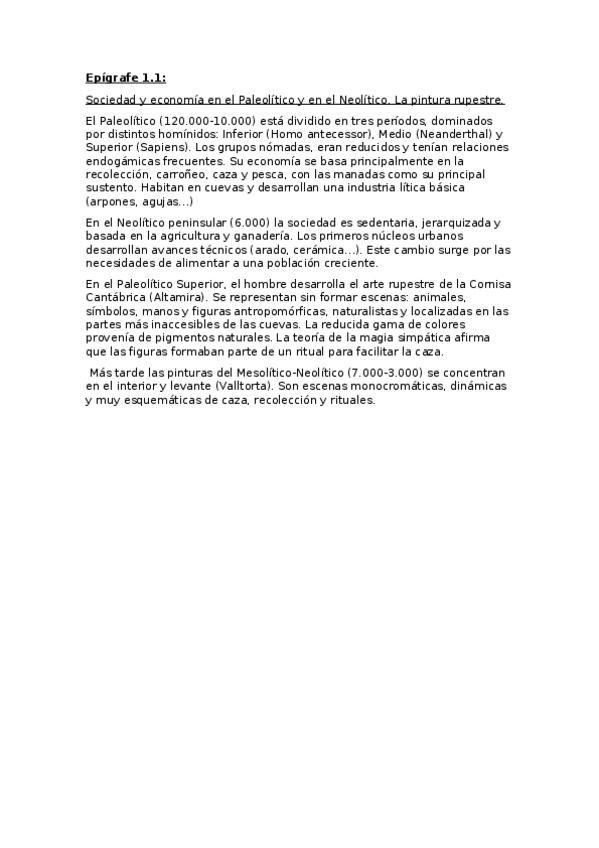 Epígrafe 1.1:

Sociedad y economía en el Paleolítico y en el Neolítico. La pintura rupestre.

El Paleolítico (120.000-10.000) está dividido en tres períodos, dominados por distintos homínidos: Inferior (Homo antecessor), Medio (Neanderthal) y Superior (Sapiens). Los grupos nómadas, eran reducidos y tenían relaciones endogámicas frecuentes. Su economía se basa principalmente en la recolección, carroñeo, caza y pesca, con las manadas como su principal sustento. Habitan en cuevas y desarrollan una industria lítica básica (arpones, agujas...)

En el Neolítico peninsular (6.000) la sociedad es sedentaria, jerarquizada y basada en la agricultura y ganadería. Los primeros núcleos urbanos desarrollan avances técnicos (arado, cerámica...). Este cambio surge por las necesidades de alimentar a una población creciente.

En el Paleolítico Superior, el hombre desarrolla el arte rupestre de la Cornisa Cantábrica (Altamira). Se representan sin formar escenas: animales, símbolos, manos y figuras antropomórficas, naturalistas y localizadas en las partes más inaccesibles de las cuevas. La reducida gama de colores provenía de pigmentos naturales. La teoría de la magia simpática afirma que las figuras formaban parte de un ritual para facilitar la caza.

Más tarde las pinturas del Mesolítico-Neolítico (7.000-3.000) se concentran en el interior y levante (Valltorta). Son escenas monocromáticas, dinámicas y muy esquemáticas de caza, recolección y rituales.